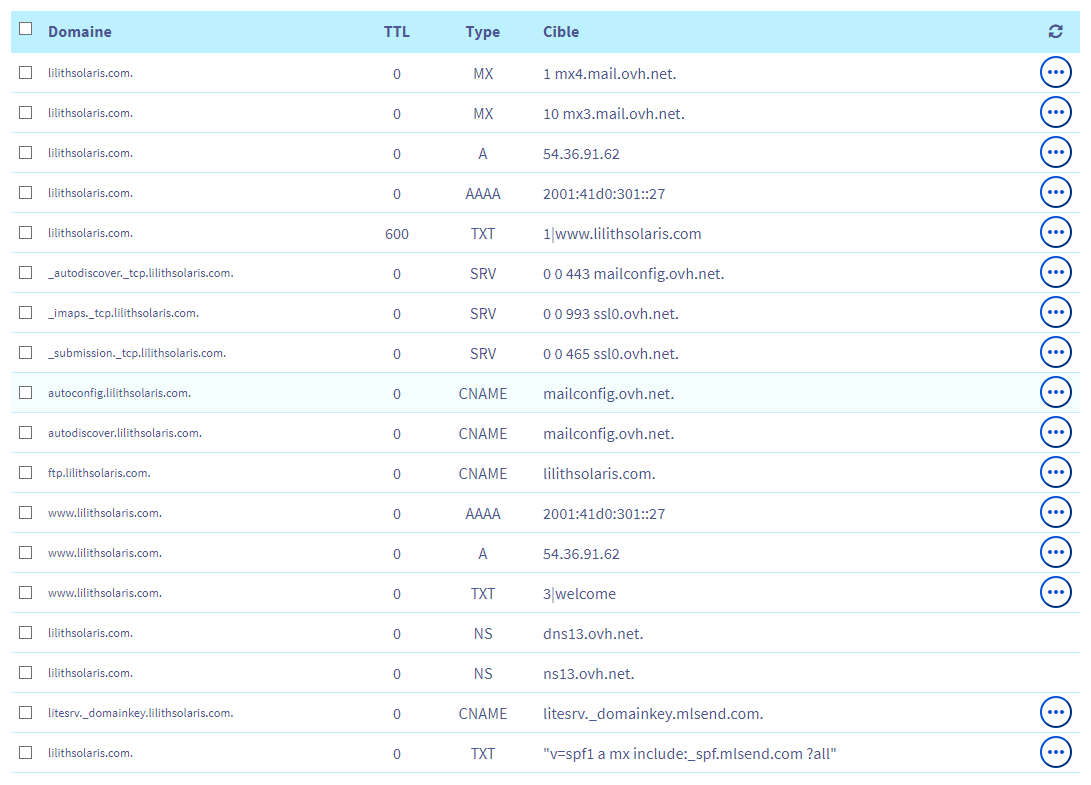 | Domaine | TTL | Type | Cible |
|---|---|---|---|
| lilithsolaris.com. | 0 | MX | 1 mx4.mail.ovh.net. |
| lilithsolaris.com. | 0 | MX | 10 mx3.mail.ovh.net. |
| lilithsolaris.com. | 0 | A | 54.36.91.62 |
| lilithsolaris.com. | 0 | AAAA | 2001:41d0:301::27 |
| lilithsolaris.com. | 600 | TXT | 1\|www.lilithsolaris.com |
| _autodiscover._tcp.lilithsolaris.com. | 0 | SRV | 0 0 443 mailconfig.ovh.net. |
| _imaps._tcp.lilithsolaris.com. | 0 | SRV | 0 0 993 ssl0.ovh.net. |
| _submission._tcp.lilithsolaris.com. | 0 | SRV | 0 0 465 ssl0.ovh.net. |
| autoconfig.lilithsolaris.com. | 0 | CNAME | mailconfig.ovh.net. |
| autodiscover.lilithsolaris.com. | 0 | CNAME | mailconfig.ovh.net. |
| ftp.lilithsolaris.com. | 0 | CNAME | lilithsolaris.com. |
| www.lilithsolaris.com. | 0 | AAAA | 2001:41d0:301::27 |
| www.lilithsolaris.com. | 0 | A | 54.36.91.62 |
| www.lilithsolaris.com. | 0 | TXT | 3\|welcome |
| lilithsolaris.com. | 0 | NS | dns13.ovh.net. |
| lilithsolaris.com. | 0 | NS | ns13.ovh.net. |
| litesrv._domainkey.lilithsolaris.com. | 0 | CNAME | litesrv._domainkey.mlsend.com. |
| lilithsolaris.com. | 0 | TXT | "v=spf1 a mx include:_spf.mlsend.com ?all" |